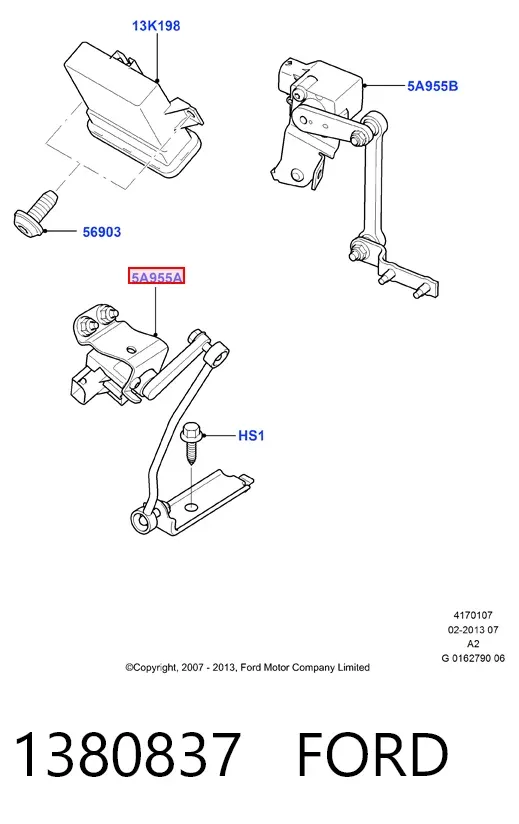 13K198

5A955B

56903

5A955A

HS1

4170107
02-2013 07
A2
G 0162790 06

©Copyright, 2007 - 2013, Ford Motor Company Limited

1380837 FORD